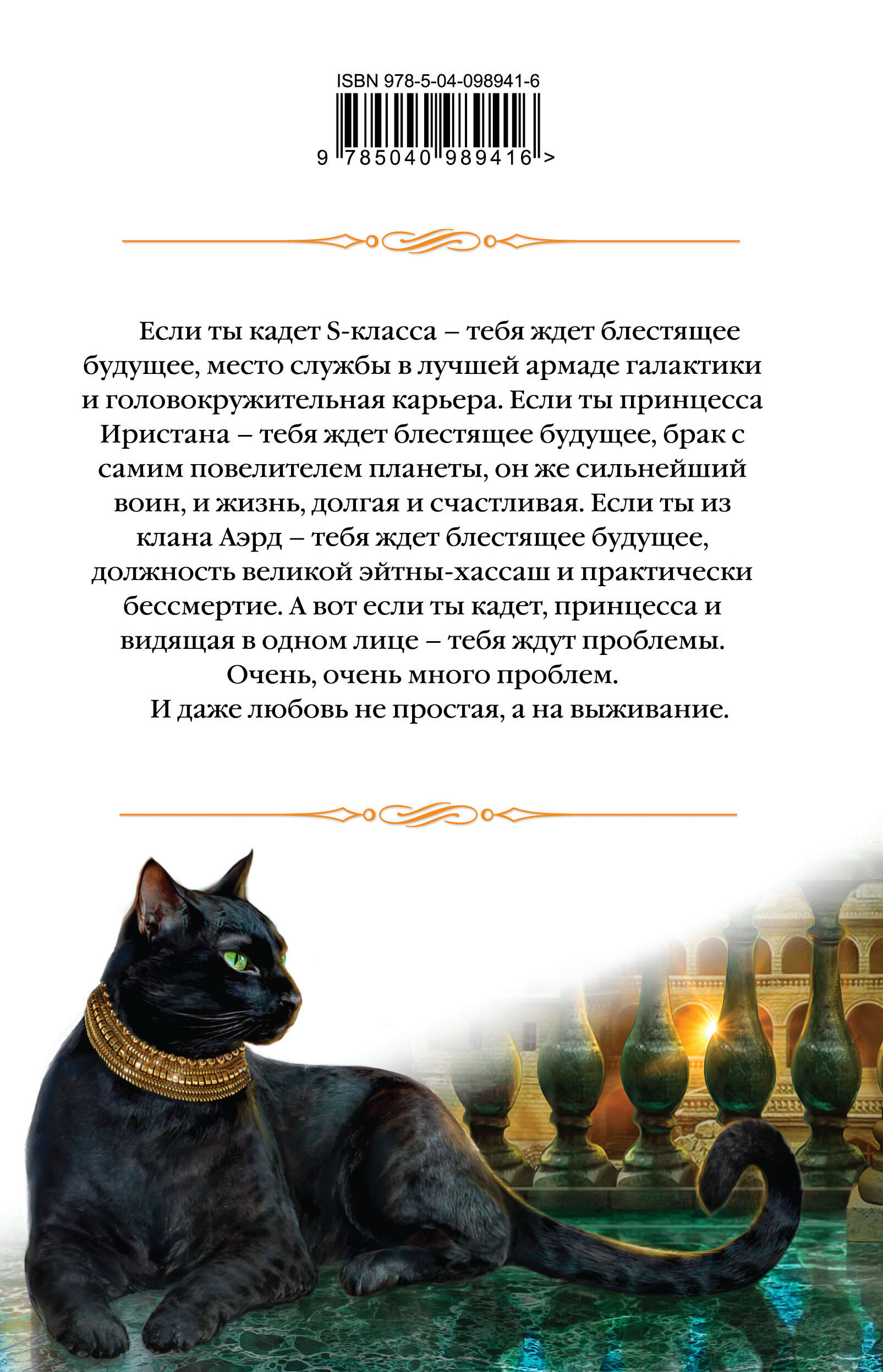 ISBN 978-5-04-098941-6

9 785040 989416 >

Если ты кадет S-класса – тебя ждет блестящее будущее, место службы в лучшей армаде галактики и головокружительная карьера. Если ты принцесса Иристана – тебя ждет блестящее будущее, брак с самим повелителем планеты, он же сильнейший воин, и жизнь, долгая и счастливая. Если ты из клана Аэрд – тебя ждет блестящее будущее, должность великой эйтны-хассаш и практически бессмертие. А вот если ты кадет, принцесса и видящая в одном лице – тебя ждут проблемы. Очень, очень много проблем.

И даже любовь не простая, а на выживание.